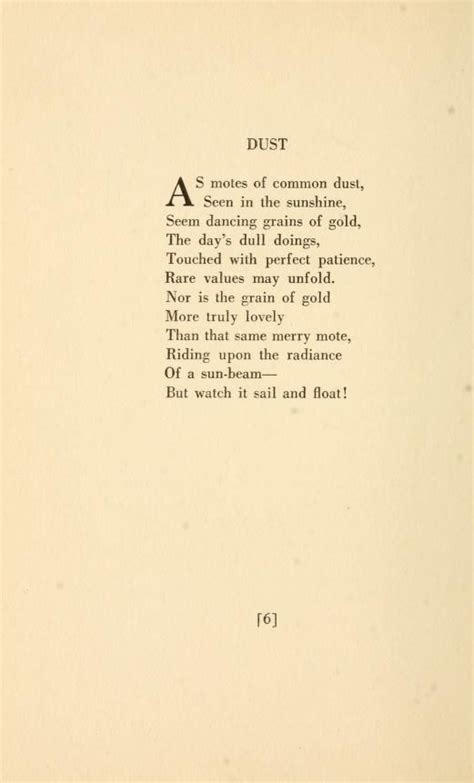 DUST

AS motes of common dust,
Seen in the sunshine,
Seem dancing grains of gold,
The day's dull doings,
Touched with perfect patience,
Rare values may unfold.
Nor is the grain of gold
More truly lovely
Than that same merry mote,
Riding upon the radiance
Of a sun-beam—
But watch it sail and float!

[6]